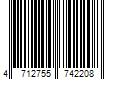 4 712755 742208